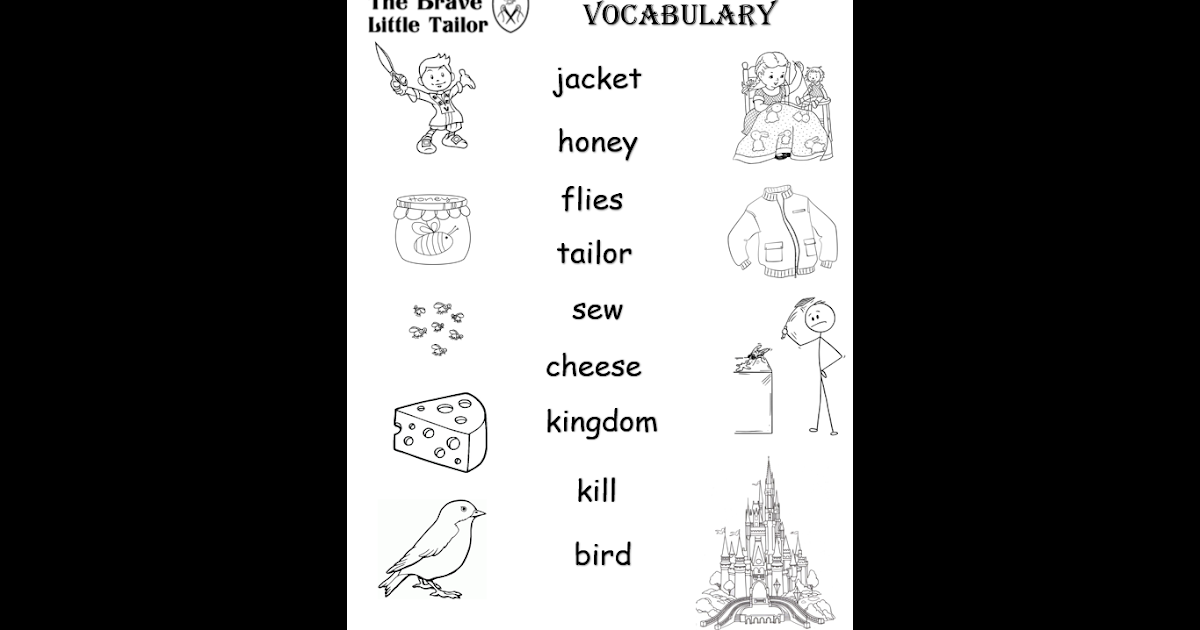 The Brave Little Tailor

VOCABULARY

jacket

honey

flies

tailor

sew

cheese

kingdom

kill

bird

honey